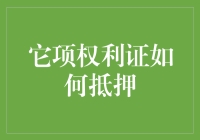 它项权利证如何抵押